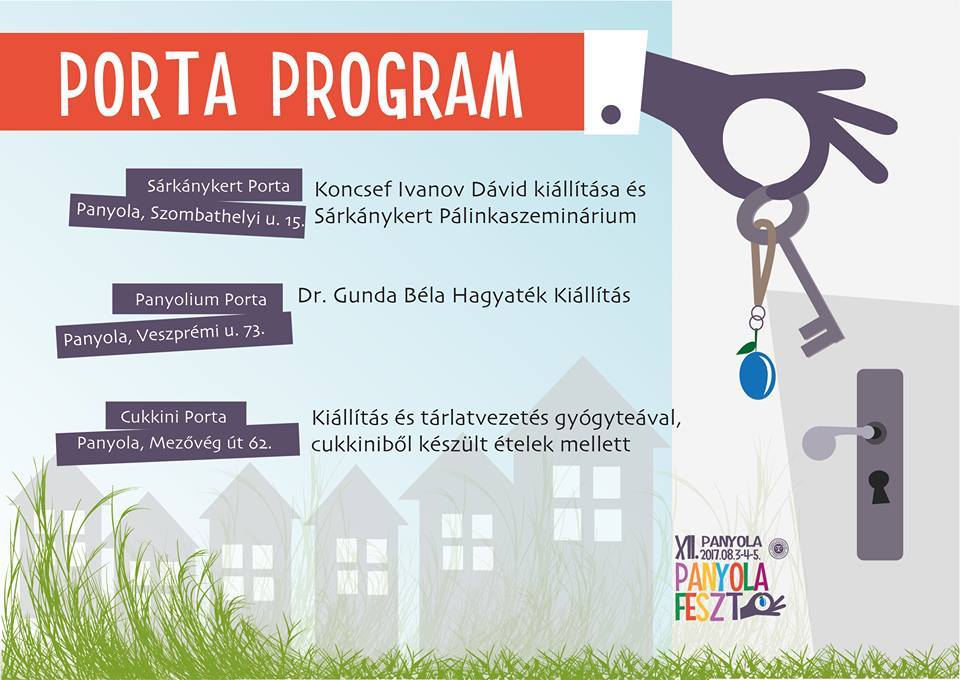 PORTA PROGRAM

Sárkánykert Porta
Panyola, Szombathelyi u. 15.

Koncsef Ivanov Dávid kiállítása és Sárkánykert Pálinkaszeminárium

Panyolium Porta
Panyola, Veszprémi u. 73.

Dr. Gunda Béla Hagyaték Kiállítás

Cukkini Porta
Panyola, Mezővég út 62.

Kiállítás és tárlatvezetés gyógyteával, cukkiniből készült ételek mellett

XII. PANYOLA 2017.08.3-4-5.
PANYOLA FESZT